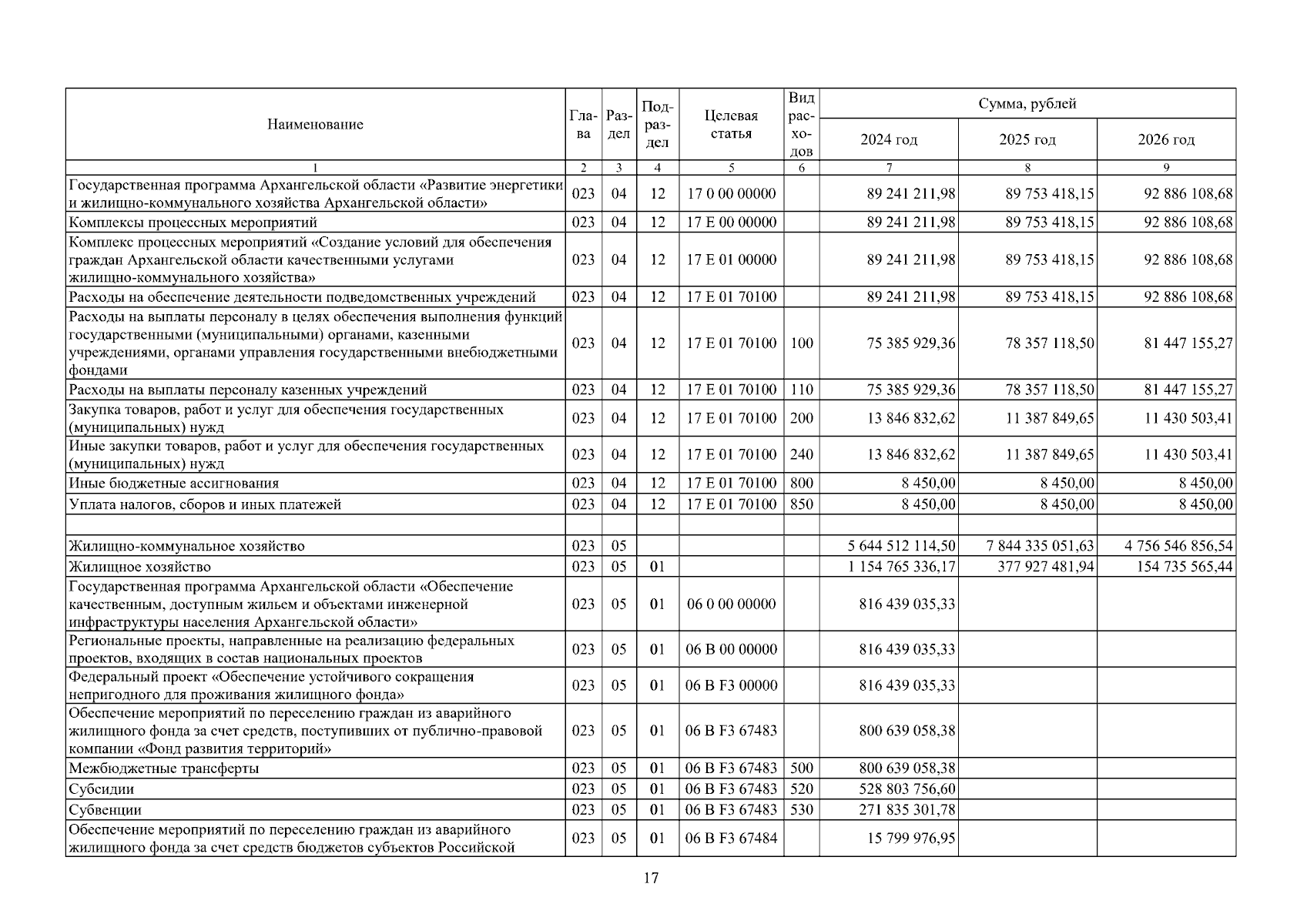 | Наименование | Глава | Раздел | Подраздел | Целевая статья | Вид расходов | Сумма, рублей | | |
|---|---|---|---|---|---|---|---|---|
| | | | | | | 2024 год | 2025 год | 2026 год |
| 1 | 2 | 3 | 4 | 5 | 6 | 7 | 8 | 9 |
| Государственная программа Архангельской области «Развитие энергетики и жилищно-коммунального хозяйства Архангельской области» | 023 | 04 | 12 | 17 0 00 00000 | | 89 241 211,98 | 89 753 418,15 | 92 886 108,68 |
| Комплексы процессных мероприятий | 023 | 04 | 12 | 17 Е 00 00000 | | 89 241 211,98 | 89 753 418,15 | 92 886 108,68 |
| Комплекс процессных мероприятий «Создание условий для обеспечения граждан Архангельской области качественными услугами жилищно-коммунального хозяйства» | 023 | 04 | 12 | 17 Е 01 00000 | | 89 241 211,98 | 89 753 418,15 | 92 886 108,68 |
| Расходы на обеспечение деятельности подведомственных учреждений | 023 | 04 | 12 | 17 Е 01 70100 | | 89 241 211,98 | 89 753 418,15 | 92 886 108,68 |
| Расходы на выплаты персоналу в целях обеспечения выполнения функций государственными (муниципальными) органами, казенными учреждениями, органами управления государственными внебюджетными фондами | 023 | 04 | 12 | 17 Е 01 70100 | 100 | 75 385 929,36 | 78 357 118,50 | 81 447 155,27 |
| Расходы на выплаты персоналу казенных учреждений | 023 | 04 | 12 | 17 Е 01 70100 | 110 | 75 385 929,36 | 78 357 118,50 | 81 447 155,27 |
| Закупка товаров, работ и услуг для обеспечения государственных (муниципальных) нужд | 023 | 04 | 12 | 17 Е 01 70100 | 200 | 13 846 832,62 | 11 387 849,65 | 11 430 503,41 |
| Иные закупки товаров, работ и услуг для обеспечения государственных (муниципальных) нужд | 023 | 04 | 12 | 17 Е 01 70100 | 240 | 13 846 832,62 | 11 387 849,65 | 11 430 503,41 |
| Иные бюджетные ассигнования | 023 | 04 | 12 | 17 Е 01 70100 | 800 | 8 450,00 | 8 450,00 | 8 450,00 |
| Уплата налогов, сборов и иных платежей | 023 | 04 | 12 | 17 Е 01 70100 | 850 | 8 450,00 | 8 450,00 | 8 450,00 |
| | | | | | | | | |
| Жилищно-коммунальное хозяйство | 023 | 05 | | | | 5 644 512 114,50 | 7 844 335 051,63 | 4 756 546 856,54 |
| Жилищное хозяйство | 023 | 05 | 01 | | | 1 154 765 336,17 | 377 927 481,94 | 154 735 565,44 |
| Государственная программа Архангельской области «Обеспечение качественным, доступным жильем и объектами инженерной инфраструктуры населения Архангельской области» | 023 | 05 | 01 | 06 0 00 00000 | | 816 439 035,33 | | |
| Региональные проекты, направленные на реализацию федеральных проектов, входящих в состав национальных проектов | 023 | 05 | 01 | 06 В 00 00000 | | 816 439 035,33 | | |
| Федеральный проект «Обеспечение устойчивого сокращения непригодного для проживания жилищного фонда» | 023 | 05 | 01 | 06 В F3 00000 | | 816 439 035,33 | | |
| Обеспечение мероприятий по переселению граждан из аварийного жилищного фонда за счет средств, поступивших от публично-правовой компании «Фонд развития территорий» | 023 | 05 | 01 | 06 В F3 67483 | | 800 639 058,38 | | |
| Межбюджетные трансферты | 023 | 05 | 01 | 06 В F3 67483 | 500 | 800 639 058,38 | | |
| Субсидии | 023 | 05 | 01 | 06 В F3 67483 | 520 | 528 803 756,60 | | |
| Субвенции | 023 | 05 | 01 | 06 В F3 67483 | 530 | 271 835 301,78 | | |
| Обеспечение мероприятий по переселению граждан из аварийного жилищного фонда за счет средств бюджетов субъектов Российской | 023 | 05 | 01 | 06 В F3 67484 | | 15 799 976,95 | | |

17